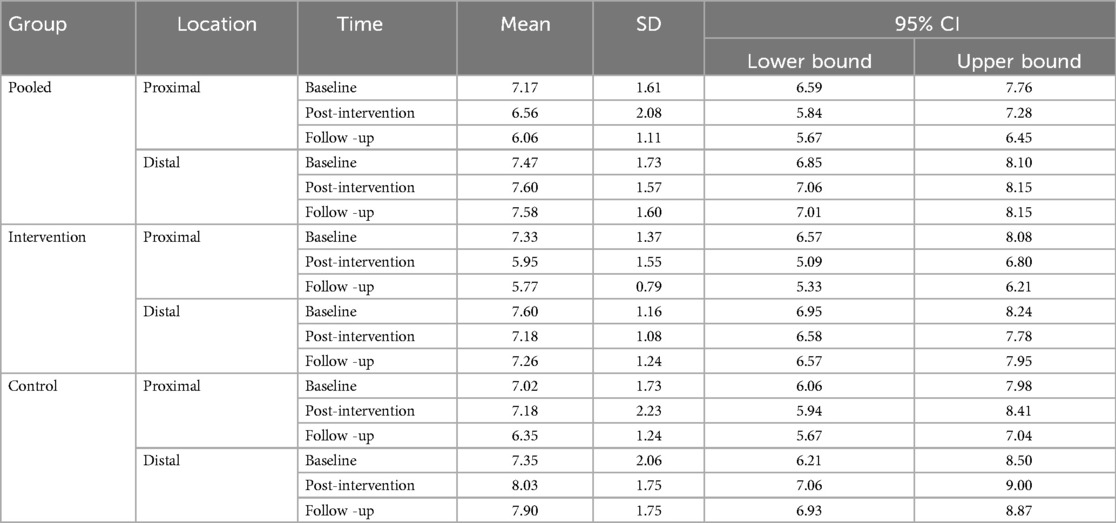 | Group | Location | Time | Mean | SD | 95% CI Lower bound | 95% CI Upper bound |
|---|---|---|---|---|---|---|
| Pooled | Proximal | Baseline | 7.17 | 1.61 | 6.59 | 7.76 |
| | | Post-intervention | 6.56 | 2.08 | 5.84 | 7.28 |
| | | Follow -up | 6.06 | 1.11 | 5.67 | 6.45 |
| | Distal | Baseline | 7.47 | 1.73 | 6.85 | 8.10 |
| | | Post-intervention | 7.60 | 1.57 | 7.06 | 8.15 |
| | | Follow -up | 7.58 | 1.60 | 7.01 | 8.15 |
| Intervention | Proximal | Baseline | 7.33 | 1.37 | 6.57 | 8.08 |
| | | Post-intervention | 5.95 | 1.55 | 5.09 | 6.80 |
| | | Follow -up | 5.77 | 0.79 | 5.33 | 6.21 |
| | Distal | Baseline | 7.60 | 1.16 | 6.95 | 8.24 |
| | | Post-intervention | 7.18 | 1.08 | 6.58 | 7.78 |
| | | Follow -up | 7.26 | 1.24 | 6.57 | 7.95 |
| Control | Proximal | Baseline | 7.02 | 1.73 | 6.06 | 7.98 |
| | | Post-intervention | 7.18 | 2.23 | 5.94 | 8.41 |
| | | Follow -up | 6.35 | 1.24 | 5.67 | 7.04 |
| | Distal | Baseline | 7.35 | 2.06 | 6.21 | 8.50 |
| | | Post-intervention | 8.03 | 1.75 | 7.06 | 9.00 |
| | | Follow -up | 7.90 | 1.75 | 6.93 | 8.87 |